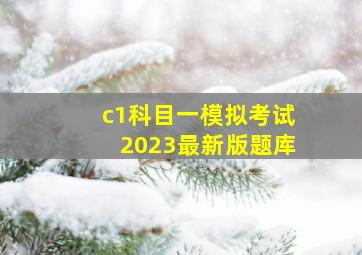 c1科目一模拟考试
2023最新版题库